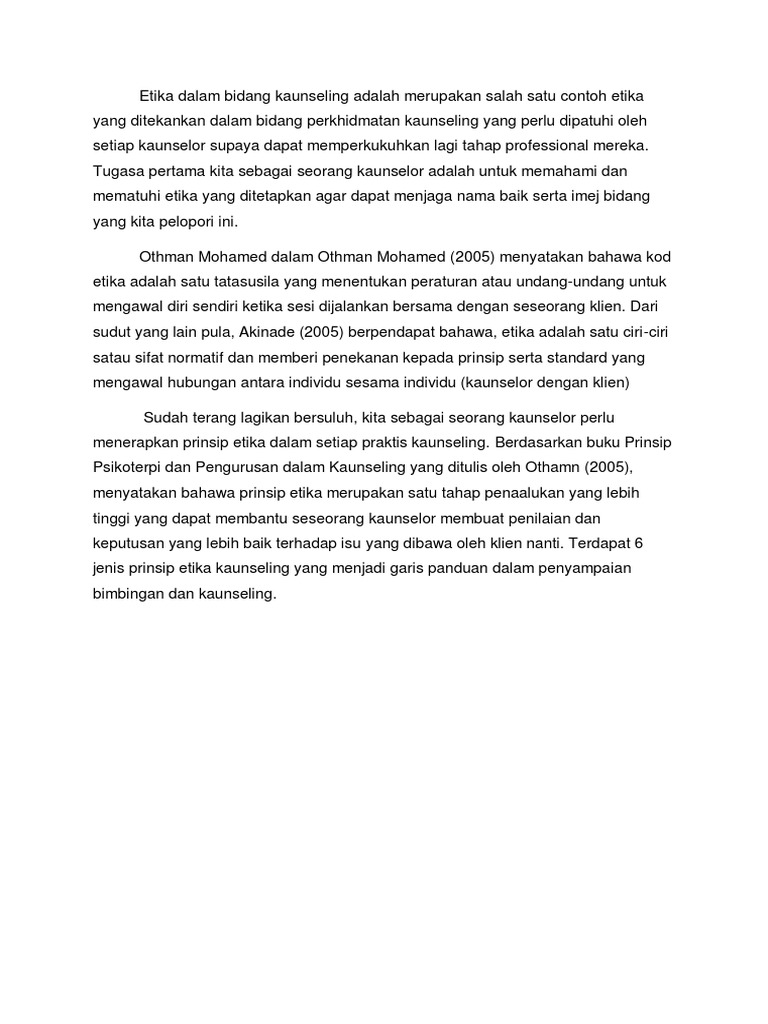 Etika dalam bidang kaunseling adalah merupakan salah satu contoh etika yang ditekankan dalam bidang perkhidmatan kaunseling yang perlu dipatuhi oleh setiap kaunselor supaya dapat memperkukuhkan lagi tahap professional mereka. Tugasa pertama kita sebagai seorang kaunselor adalah untuk memahami dan mematuhi etika yang ditetapkan agar dapat menjaga nama baik serta imej bidang yang kita pelopori ini.

Othman Mohamed dalam Othman Mohamed (2005) menyatakan bahawa kod etika adalah satu tatasusila yang menentukan peraturan atau undang-undang untuk mengawal diri sendiri ketika sesi dijalankan bersama dengan seseorang klien. Dari sudut yang lain pula, Akinade (2005) berpendapat bahawa, etika adalah satu ciri-ciri satau sifat normatif dan memberi penekanan kepada prinsip serta standard yang mengawal hubungan antara individu sesama individu (kaunselor dengan klien)

Sudah terang lagikan bersuluh, kita sebagai seorang kaunselor perlu menerapkan prinsip etika dalam setiap praktis kaunseling. Berdasarkan buku Prinsip Psikoterpi dan Pengurusan dalam Kaunseling yang ditulis oleh Othamn (2005), menyatakan bahawa prinsip etika merupakan satu tahap penaalukan yang lebih tinggi yang dapat membantu seseorang kaunselor membuat penilaian dan keputusan yang lebih baik terhadap isu yang dibawa oleh klien nanti. Terdapat 6 jenis prinsip etika kaunseling yang menjadi garis panduan dalam penyampaian bimbingan dan kaunseling.